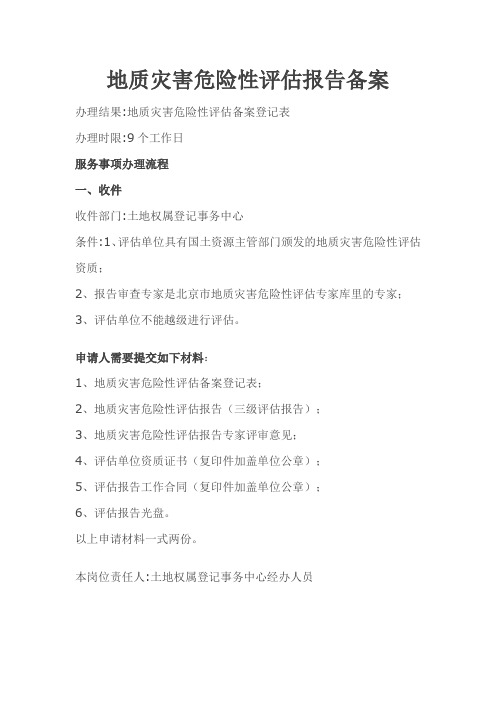 地质灾害危险性评估报告备案

办理结果:地质灾害危险性评估备案登记表

办理时限:9 个工作日

服务事项办理流程

一、收件

收件部门:土地权属登记事务中心

条件:1、评估单位具有国土资源主管部门颁发的地质灾害危险性评估资质;

2、报告审查专家是北京市地质灾害危险性评估专家库里的专家;

3、评估单位不能越级进行评估。

申请人需要提交如下材料:

1、地质灾害危险性评估备案登记表;

2、地质灾害危险性评估报告（三级评估报告）;

3、地质灾害危险性评估报告专家评审意见;

4、评估单位资质证书（复印件加盖单位公章）;

5、评估报告工作合同（复印件加盖单位公章）;

6、评估报告光盘。

以上申请材料一式两份。

本岗位责任人:土地权属登记事务中心经办人员